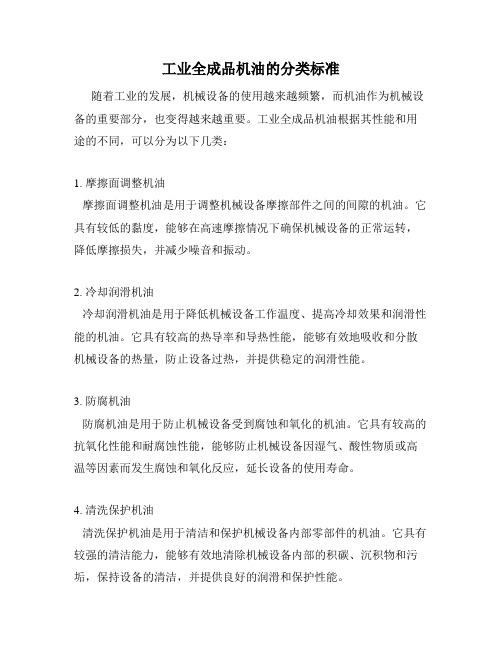 工业全成品机油的分类标准

随着工业的发展，机械设备的使用越来越频繁，而机油作为机械设备的重要部分，也变得越来越重要。工业全成品机油根据其性能和用途的不同，可以分为以下几类：

1. 摩擦面调整机油
摩擦面调整机油是用于调整机械设备摩擦部件之间的间隙的机油。它具有较低的黏度，能够在高速摩擦情况下确保机械设备的正常运转，降低摩擦损失，并减少噪音和振动。

2. 冷却润滑机油
冷却润滑机油是用于降低机械设备工作温度、提高冷却效果和润滑性能的机油。它具有较高的热导率和导热性能，能够有效地吸收和分散机械设备的热量，防止设备过热，并提供稳定的润滑性能。

3. 防腐机油
防腐机油是用于防止机械设备受到腐蚀和氧化的机油。它具有较高的抗氧化性能和耐腐蚀性能，能够防止机械设备因湿气、酸性物质或高温等因素而发生腐蚀和氧化反应，延长设备的使用寿命。

4. 清洗保护机油
清洗保护机油是用于清洁和保护机械设备内部零部件的机油。它具有较强的清洁能力，能够有效地清除机械设备内部的积碳、沉积物和污垢，保持设备的清洁，并提供良好的润滑和保护性能。